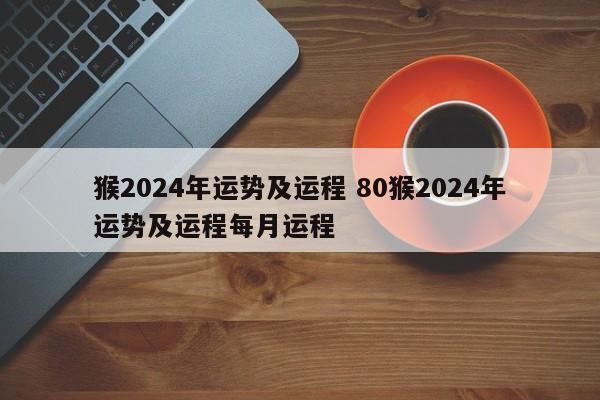 猴2024年运势及运程 80猴2024年运势及运程每月运程